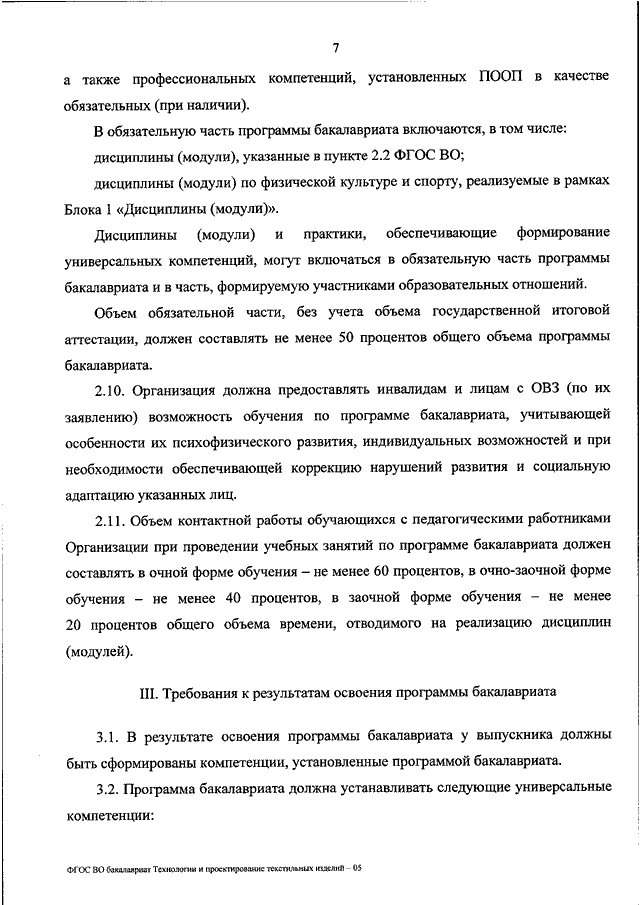 7

а также профессиональных компетенций, установленных ПООП в качестве обязательных (при наличии).

В обязательную часть программы бакалавриата включаются, в том числе:

дисциплины (модули), указанные в пункте 2.2 ФГОС ВО;

дисциплины (модули) по физической культуре и спорту, реализуемые в рамках Блока 1 «Дисциплины (модули)».

Дисциплины (модули) и практики, обеспечивающие формирование универсальных компетенций, могут включаться в обязательную часть программы бакалавриата и в часть, формируемую участниками образовательных отношений.

Объем обязательной части, без учета объема государственной итоговой аттестации, должен составлять не менее 50 процентов общего объема программы бакалавриата.

2.10. Организация должна предоставлять инвалидам и лицам с ОВЗ (по их заявлению) возможность обучения по программе бакалавриата, учитывающей особенности их психофизического развития, индивидуальных возможностей и при необходимости обеспечивающей коррекцию нарушений развития и социальную адаптацию указанных лиц.

2.11. Объем контактной работы обучающихся с педагогическими работниками Организации при проведении учебных занятий по программе бакалавриата должен составлять в очной форме обучения – не менее 60 процентов, в очно-заочной форме обучения – не менее 40 процентов, в заочной форме обучения – не менее 20 процентов общего объема времени, отводимого на реализацию дисциплин (модулей).

III. Требования к результатам освоения программы бакалавриата

3.1. В результате освоения программы бакалавриата у выпускника должны быть сформированы компетенции, установленные программой бакалавриата.

3.2. Программа бакалавриата должна устанавливать следующие универсальные компетенции:

ФГОС ВО бакалавриат Технологии и проектирование текстильных изделий – 05